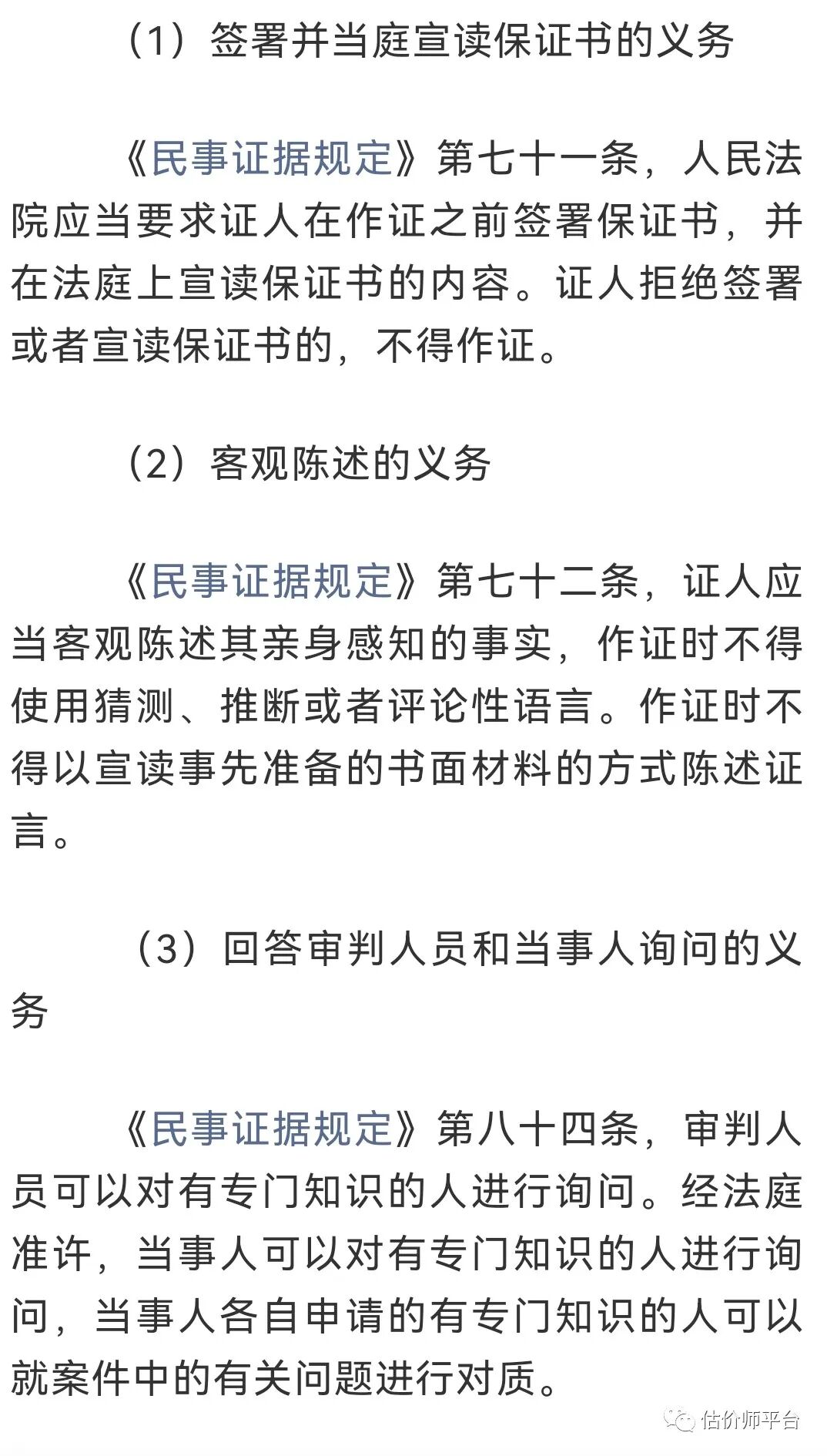 （1）签署并当庭宣读保证书的义务

《民事证据规定》第七十一条，人民法院应当要求证人在作证之前签署保证书，并在法庭上宣读保证书的内容。证人拒绝签署或者宣读保证书的，不得作证。

（2）客观陈述的义务

《民事证据规定》第七十二条，证人应当客观陈述其亲身感知的事实，作证时不得使用猜测、推断或者评论性语言。作证时不得以宣读事先准备的书面材料的方式陈述证言。

（3）回答审判人员和当事人询问的义务

《民事证据规定》第八十四条，审判人员可以对有专门知识的人进行询问。经法庭准许，当事人可以对有专门知识的人进行询问，当事人各自申请的有专门知识的人可以就案件中的有关问题进行对质。

估价师平台